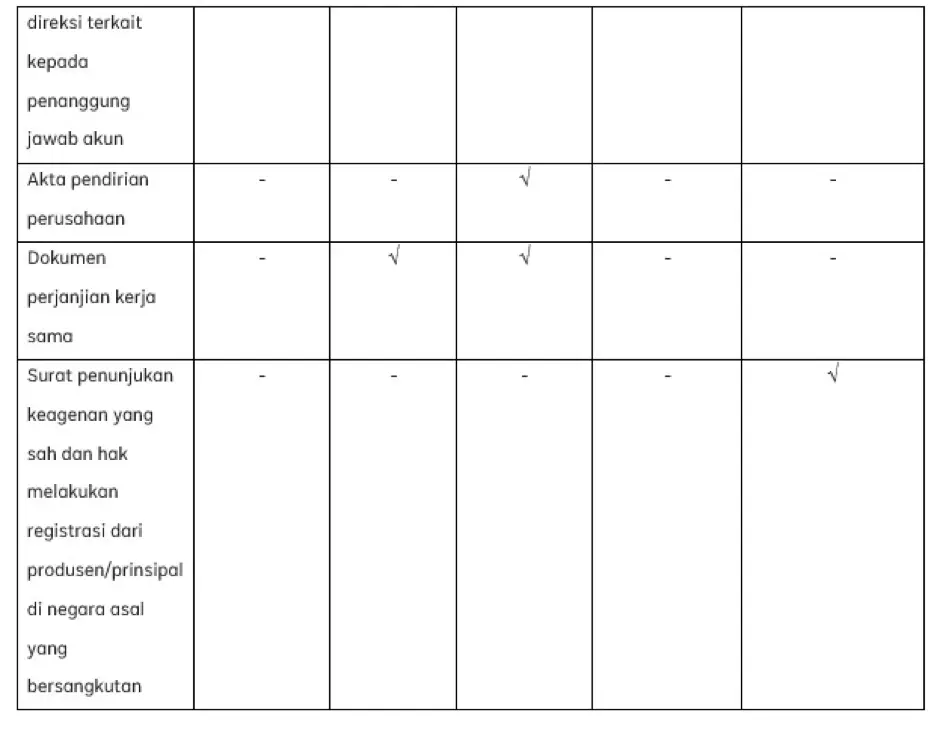 | direksi terkait kepada penanggung jawab akun | | | | | |
|---|---|---|---|---|---|
| Akta pendirian perusahaan | - | - | √ | - | - |
| Dokumen perjanjian kerja sama | - | √ | √ | - | - |
| Surat penunjukan keagenan yang sah dan hak melakukan registrasi dari produsen/prinsipal di negara asal yang bersangkutan | - | - | - | - | √ |